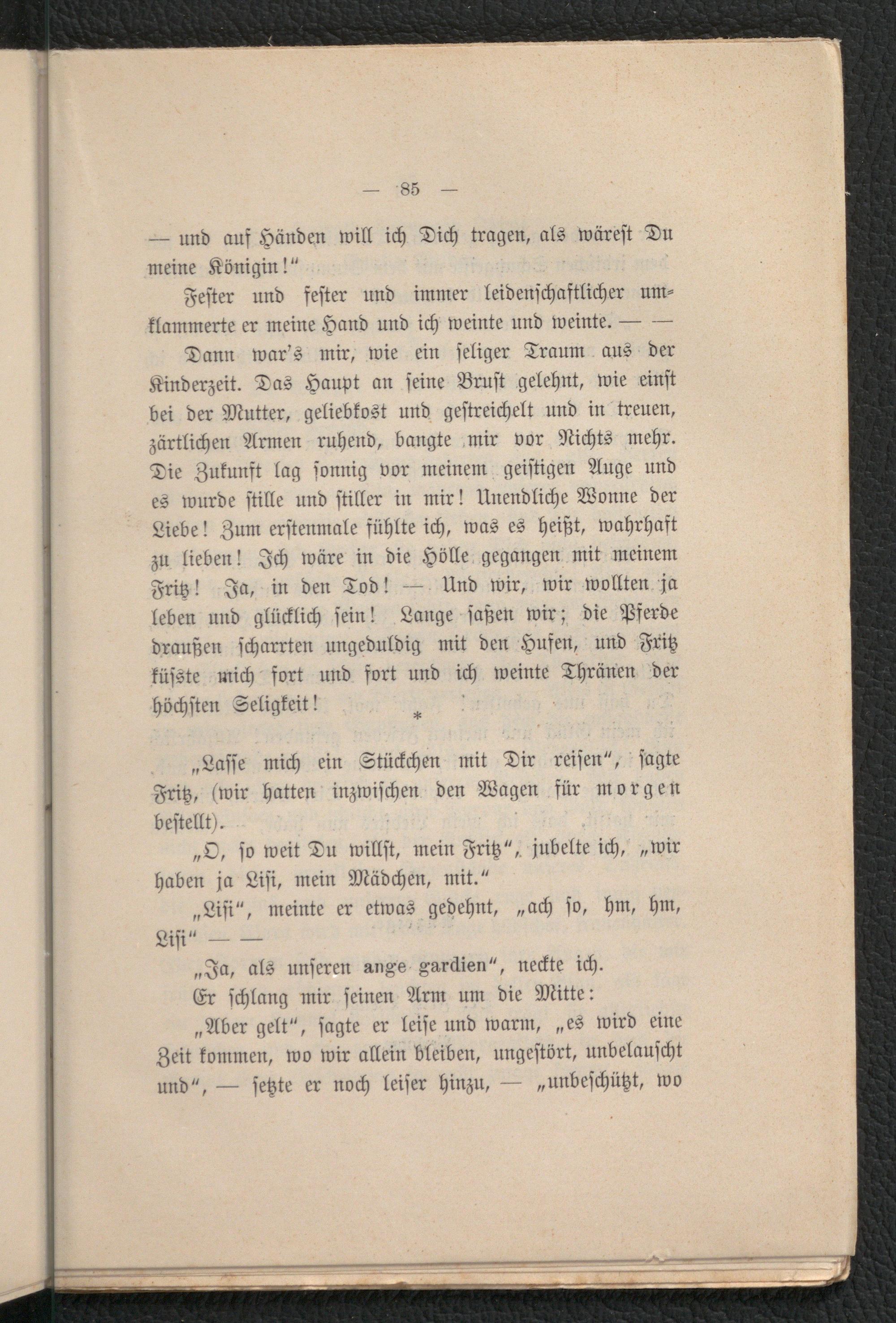 — 85 —

— und auf Händen will ich Dich tragen, als wärest Du meine Königin!“

Fester und fester und immer leidenschaftlicher umklammerte er meine Hand und ich weinte und weinte. — —

Dann war's mir, wie ein seliger Traum aus der Kinderzeit. Das Haupt an seine Brust gelehnt, wie einst bei der Mutter, geliebkost und gestreichelt und in treuen, zärtlichen Armen ruhend, bangte mir vor Nichts mehr. Die Zukunft lag sonnig vor meinem geistigen Auge und es wurde stille und stiller in mir! Unendliche Wonne der Liebe! Zum erstenmale fühlte ich, was es heißt, wahrhaft zu lieben! Ich wäre in die Hölle gegangen mit meinem Fritz! Ja, in den Tod! — Und wir, wir wollten ja leben und glücklich sein! Lange saßen wir; die Pferde draußen scharrten ungeduldig mit den Hufen, und Fritz küsste mich fort und fort und ich weinte Thränen der höchsten Seligkeit!

*

„Lasse mich ein Stückchen mit Dir reisen“, sagte Fritz, (wir hatten inzwischen den Wagen für morgen bestellt).

„O, so weit Du willst, mein Fritz“, jubelte ich, „wir haben ja Lisi, mein Mädchen, mit.“

„Lisi“, meinte er etwas gedehnt, „ach so, hm, hm, Lisi“ — —

„Ja, als unseren ange gardien“, neckte ich.

Er schlang mir seinen Arm um die Mitte:

„Aber gelt“, sagte er leise und warm, „es wird eine Zeit kommen, wo wir allein bleiben, ungestört, unbelauscht und“, — setzte er noch leiser hinzu, — „unbeschützt, wo